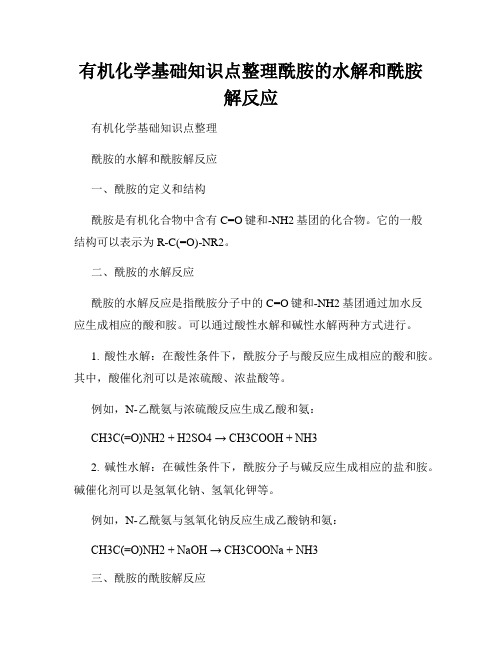 有机化学基础知识点整理酰胺的水解和酰胺解反应

有机化学基础知识点整理

酰胺的水解和酰胺解反应

一、酰胺的定义和结构

酰胺是有机化合物中含有 C=O 键和-NH2 基团的化合物。它的一般结构可以表示为 R-C(=O)-NR2。

二、酰胺的水解反应

酰胺的水解反应是指酰胺分子中的 C=O 键和-NH2 基团通过加水反应生成相应的酸和胺。可以通过酸性水解和碱性水解两种方式进行。

1. 酸性水解：在酸性条件下，酰胺分子与酸反应生成相应的酸和胺。其中，酸催化剂可以是浓硫酸、浓盐酸等。

例如，N-乙酰氨与浓硫酸反应生成乙酸和氨：

CH3C(=O)NH2 + H2SO4 → CH3COOH + NH3

2. 碱性水解：在碱性条件下，酰胺分子与碱反应生成相应的盐和胺。碱催化剂可以是氢氧化钠、氢氧化钾等。

例如，N-乙酰氨与氢氧化钠反应生成乙酸钠和氨：

CH3C(=O)NH2 + NaOH → CH3COONa + NH3

三、酰胺的酰胺解反应